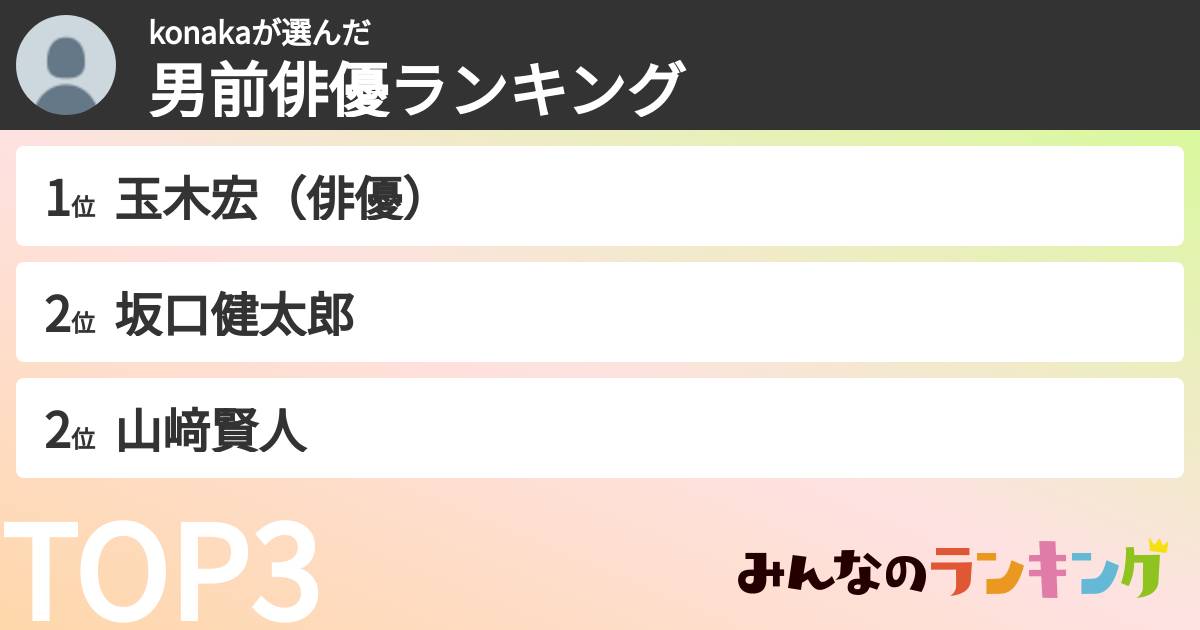 konakaが選んだ
男前俳優ランキング

1位 玉木宏（俳優）

2位 坂口健太郎

2位 山﨑賢人

TOP3

みんなのランキング